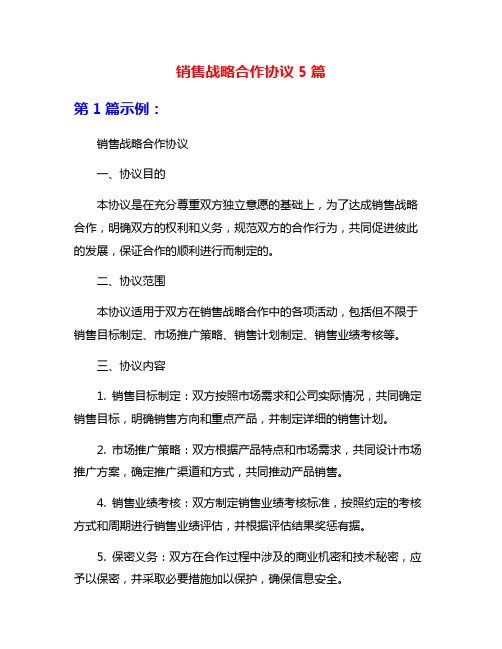 销售战略合作协议 5 篇

第 1 篇示例：

销售战略合作协议

一、协议目的

本协议是在充分尊重双方独立意愿的基础上，为了达成销售战略合作，明确双方的权利和义务，规范双方的合作行为，共同促进彼此的发展，保证合作的顺利进行而制定的。

二、协议范围

本协议适用于双方在销售战略合作中的各项活动，包括但不限于销售目标制定、市场推广策略、销售计划制定、销售业绩考核等。

三、协议内容

1. 销售目标制定：双方按照市场需求和公司实际情况，共同确定销售目标，明确销售方向和重点产品，并制定详细的销售计划。

2. 市场推广策略：双方根据产品特点和市场需求，共同设计市场推广方案，确定推广渠道和方式，共同推动产品销售。

4. 销售业绩考核：双方制定销售业绩考核标准，按照约定的考核方式和周期进行销售业绩评估，并根据评估结果奖惩有据。

5. 保密义务：双方在合作过程中涉及的商业机密和技术秘密，应予以保密，并采取必要措施加以保护，确保信息安全。